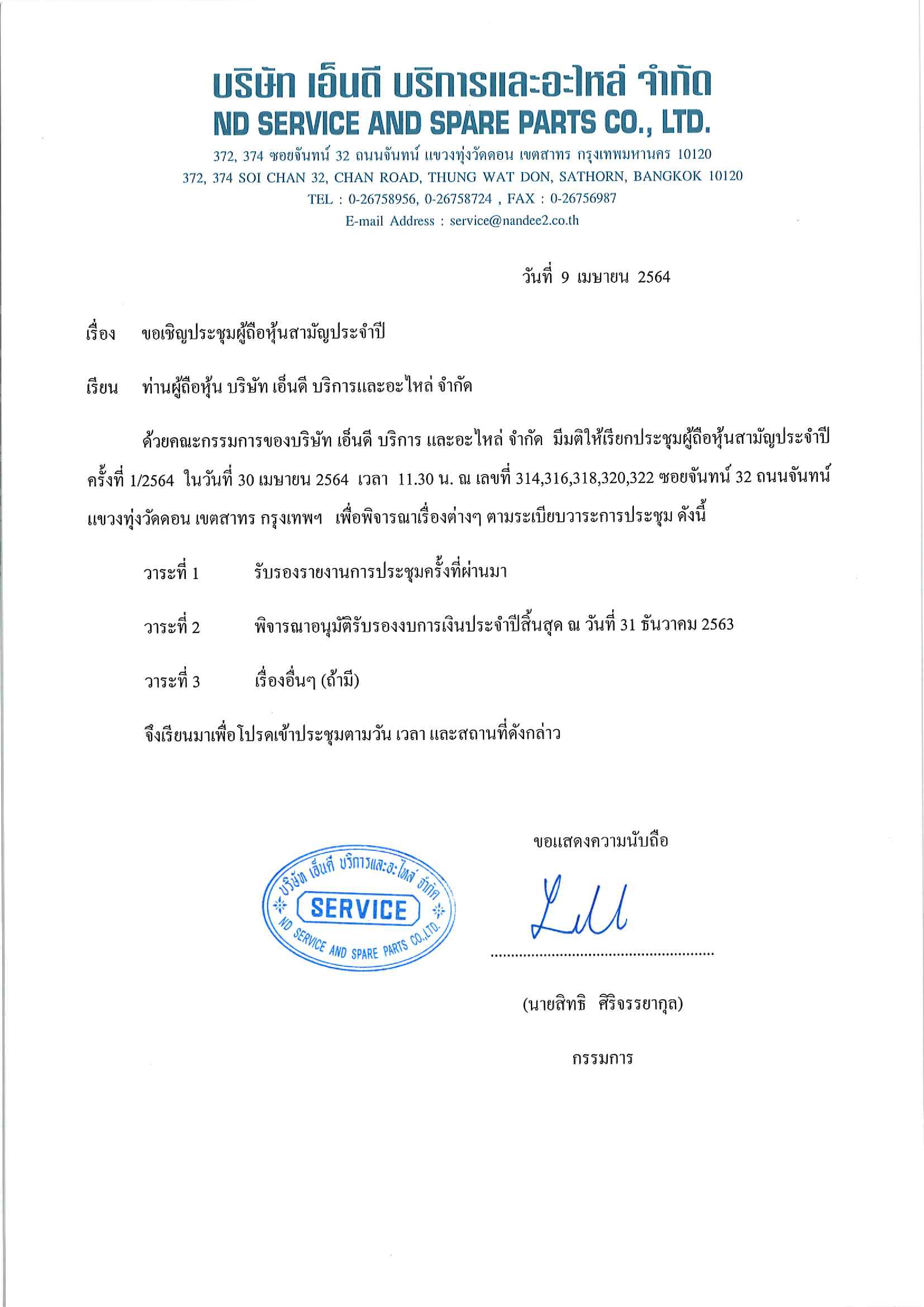 บริษัท เอ็นดี บริการและอะไหล่ จำกัด
ND SERVICE AND SPARE PARTS CO., LTD.

372, 374 ซอยจันทน์ 32 ถนนจันทน์ แขวงทุ่งวัดดอน เขตสาทร กรุงเทพมหานคร 10120
372, 374 SOI CHAN 32, CHAN ROAD, THUNG WAT DON, SATHORN, BANGKOK 10120
TEL : 0-26758956, 0-26758724 , FAX : 0-26756987
E-mail Address : service@nandee2.co.th

วันที่ 9 เมษายน 2564

เรื่อง ขอเชิญประชุมผู้ถือหุ้นสามัญประจำปี

เรียน ท่านผู้ถือหุ้น บริษัท เอ็นดี บริการและอะไหล่ จำกัด

ด้วยคณะกรรมการของบริษัท เอ็นดี บริการ และอะไหล่ จำกัด มีมติให้เรียกประชุมผู้ถือหุ้นสามัญประจำปี ครั้งที่ 1/2564 ในวันที่ 30 เมษายน 2564 เวลา 11.30 น. ณ เลขที่ 314,316,318,320,322 ซอยจันทน์ 32 ถนนจันทน์ แขวงทุ่งวัดดอน เขตสาทร กรุงเทพฯ เพื่อพิจารณาเรื่องต่างๆ ตามระเบียบวาระการประชุม ดังนี้

วาระที่ 1 รับรองรายงานการประชุมครั้งที่ผ่านมา

วาระที่ 2 พิจารณาอนุมัติรับรองงบการเงินประจำปีสิ้นสุด ณ วันที่ 31 ธันวาคม 2563

วาระที่ 3 เรื่องอื่นๆ (ถ้ามี)

จึงเรียนมาเพื่อโปรดเข้าประชุมตามวัน เวลา และสถานที่ดังกล่าว

ขอแสดงความนับถือ

บริษัท เอ็นดี บริการและอะไหล่ จำกัด
SERVICE
ND SERVICE AND SPARE PARTS CO.,LTD.

(นายสิทธิ ศิริจรรยากุล)

กรรมการ